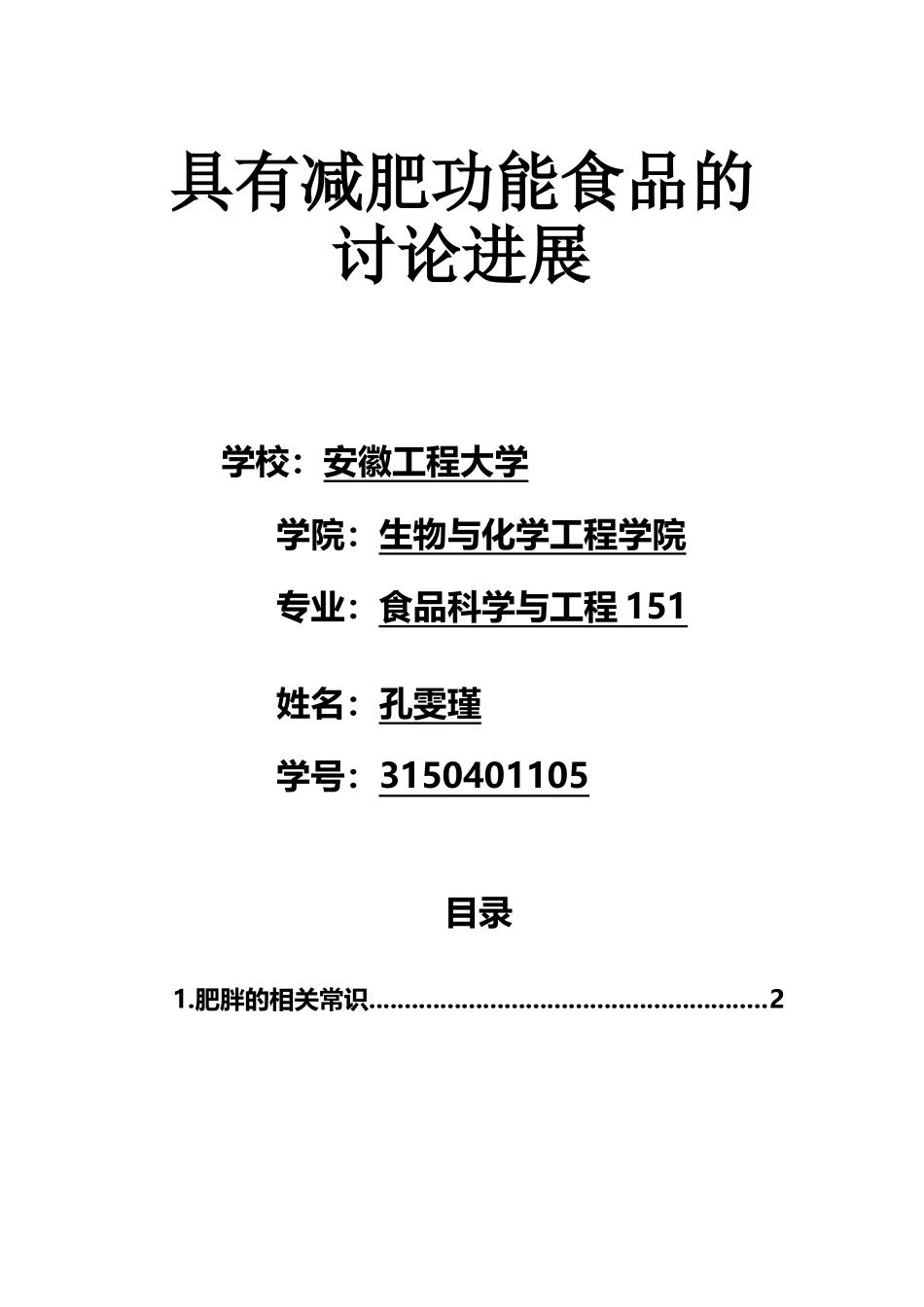 具有减肥功能食品的
讨论进展

学校：安徽工程大学

学院：生物与化学工程学院

专业：食品科学与工程151

姓名：孔雯瑾

学号：3150401105

目录

1.肥胖的相关常识 2